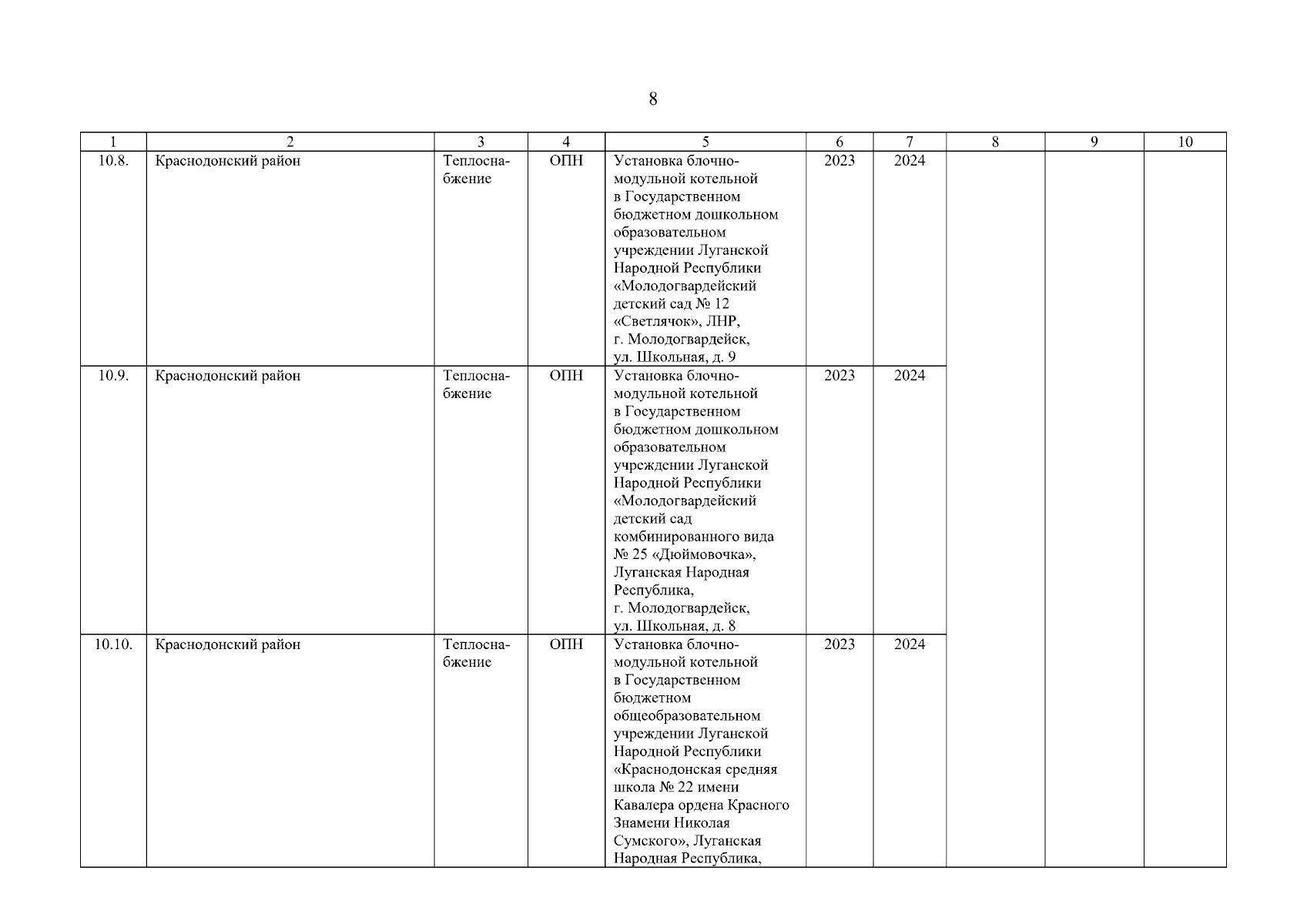 8

| 1 | 2 | 3 | 4 | 5 | 6 | 7 | 8 | 9 | 10 |
|---|---|---|---|---|---|---|---|---|---|
| 10.8. | Краснодонский район | Теплоснабжение | ОПН | Установка блочно-модульной котельной в Государственном бюджетном дошкольном образовательном учреждении Луганской Народной Республики «Молодогвардейский детский сад № 12 «Светлячок», ЛНР, г. Молодогвардейск, ул. Школьная, д. 9 | 2023 | 2024 | | | |
| 10.9. | Краснодонский район | Теплоснабжение | ОПН | Установка блочно-модульной котельной в Государственном бюджетном дошкольном образовательном учреждении Луганской Народной Республики «Молодогвардейский детский сад комбинированного вида № 25 «Дюймовочка», Луганская Народная Республика, г. Молодогвардейск, ул. Школьная, д. 8 | 2023 | 2024 | | | |
| 10.10. | Краснодонский район | Теплоснабжение | ОПН | Установка блочно-модульной котельной в Государственном бюджетном общеобразовательном учреждении Луганской Народной Республики «Краснодонская средняя школа № 22 имени Кавалера ордена Красного Знамени Николая Сумского», Луганская Народная Республика, | 2023 | 2024 | | | |